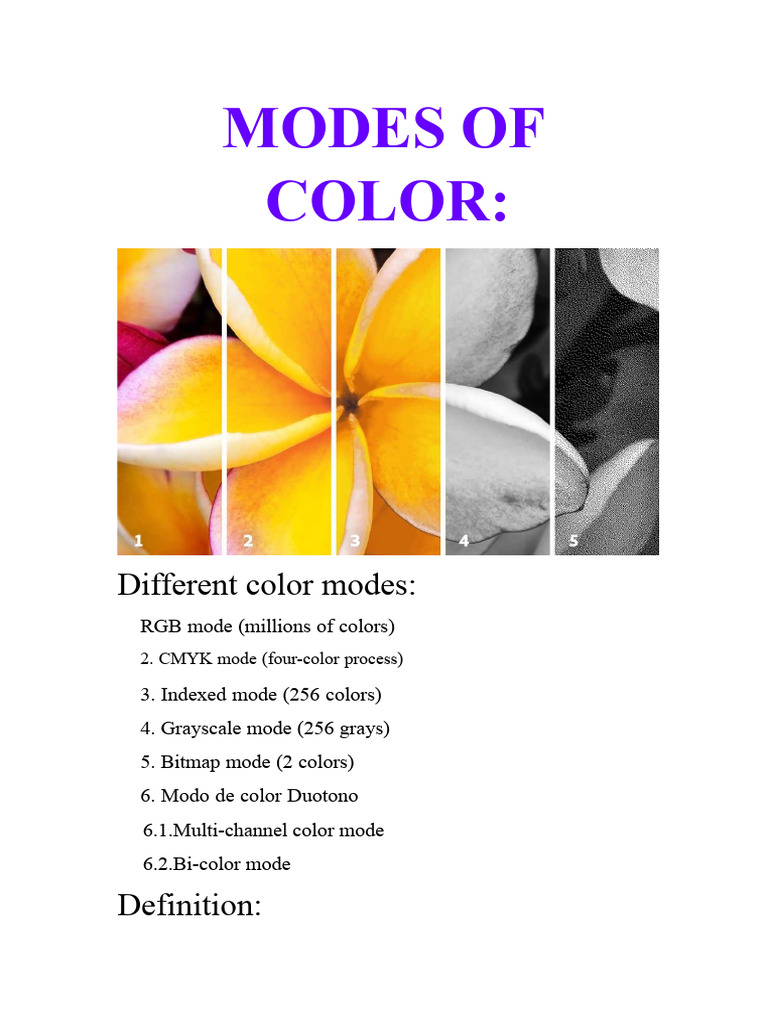 MODES OF COLOR:

1 2 3 4 5

Different color modes:

RGB mode (millions of colors)

2. CMYK mode (four-color process)

3. Indexed mode (256 colors)

4. Grayscale mode (256 grays)

5. Bitmap mode (2 colors)

6. Modo de color Duotono

6.1.Multi-channel color mode

6.2.Bi-color mode

Definition: